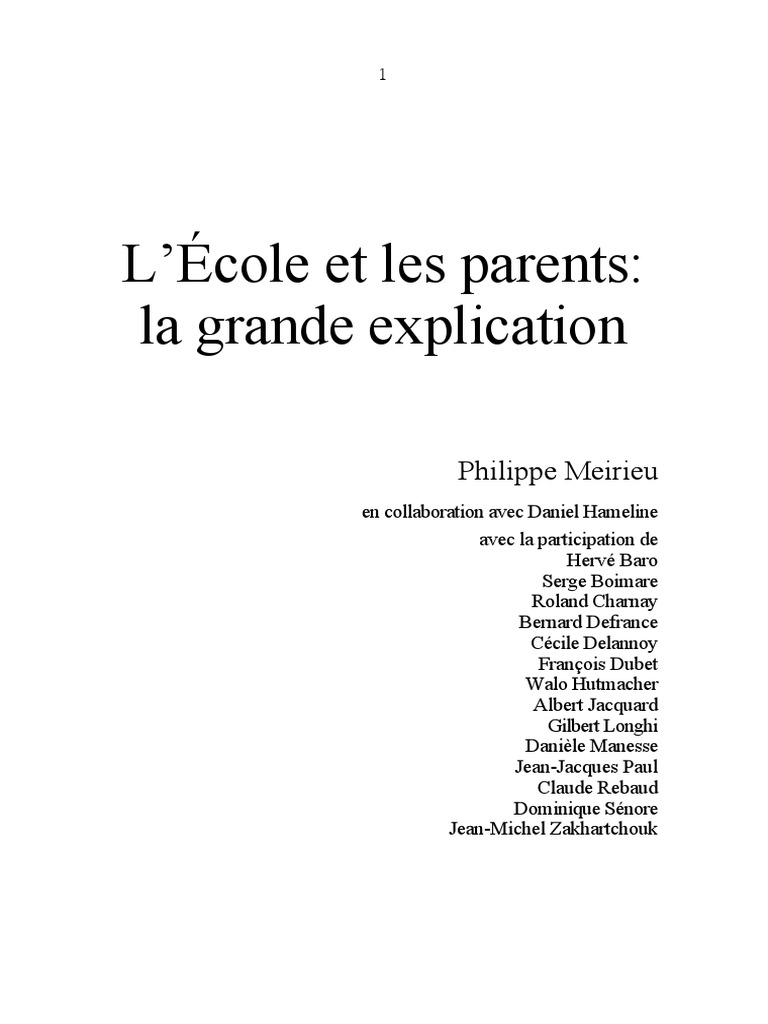 1

L’École et les parents: la grande explication

Philippe Meirieu

en collaboration avec Daniel Hameline

avec la participation de
Hervé Baro
Serge Boimare
Roland Charnay
Bernard Defrance
Cécile Delannoy
François Dubet
Walo Hutmacher
Albert Jacquard
Gilbert Longhi
Danièle Manesse
Jean-Jacques Paul
Claude Rebaud
Dominique Sénore
Jean-Michel Zakhartchouk